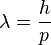 $\lambda = \frac{h}{p}$